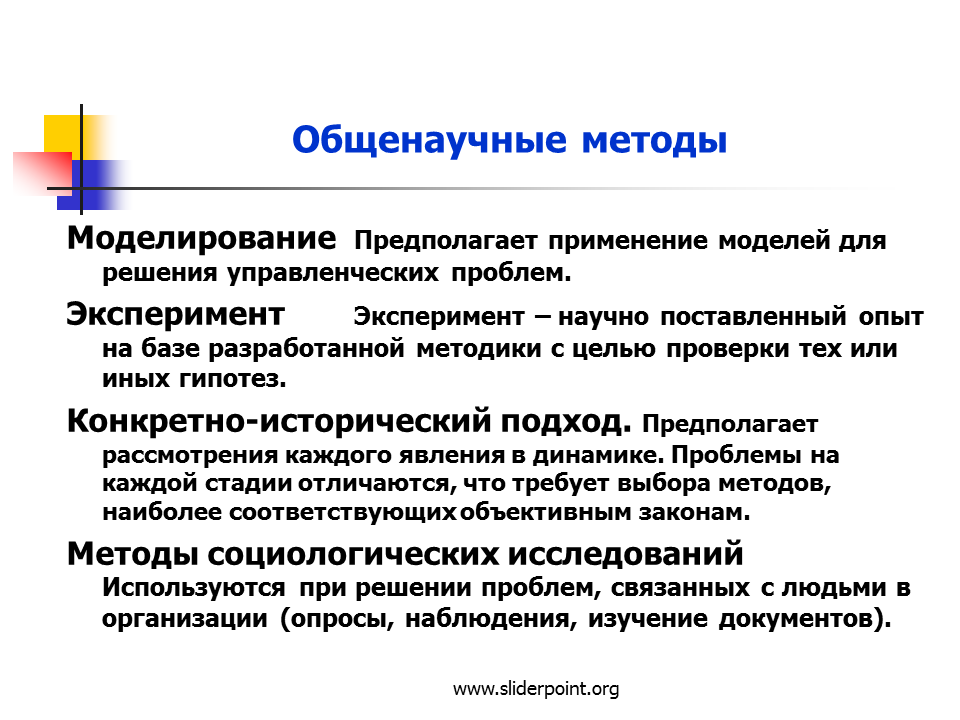 Общенаучные методы

Моделирование Предполагает применение моделей для решения управленческих проблем.

Эксперимент Эксперимент – научно поставленный опыт на базе разработанной методики с целью проверки тех или иных гипотез.

Конкретно-исторический подход. Предполагает рассмотрения каждого явления в динамике. Проблемы на каждой стадии отличаются, что требует выбора методов, наиболее соответствующих объективным законам.

Методы социологических исследований Используются при решении проблем, связанных с людьми в организации (опросы, наблюдения, изучение документов).

www.sliderpoint.org